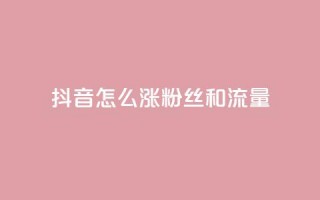 抖音怎么涨粉丝和流量